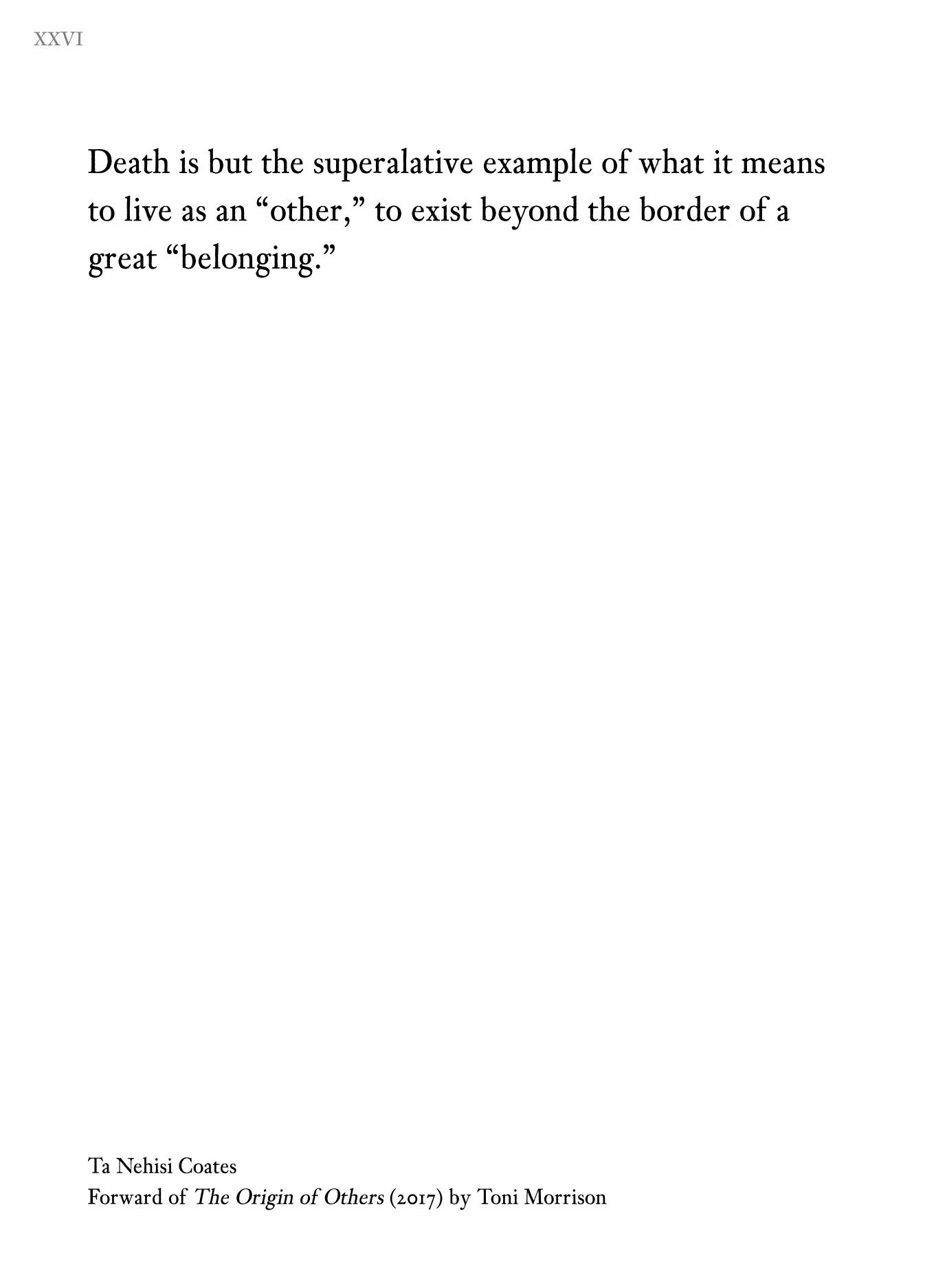 XXVI

Death is but the superalative example of what it means to live as an "other," to exist beyond the border of a great "belonging."

Ta Nehisi Coates
Forward of The Origin of Others (2017) by Toni Morrison